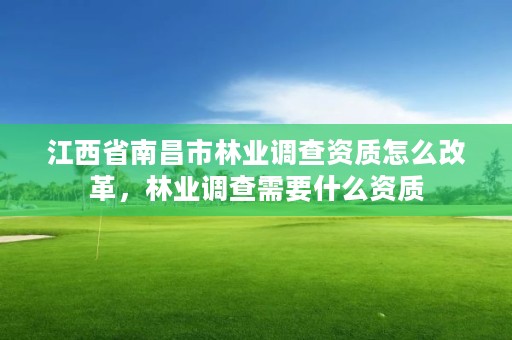 江西省南昌市林业调查资质怎么改革，林业调查需要什么资质